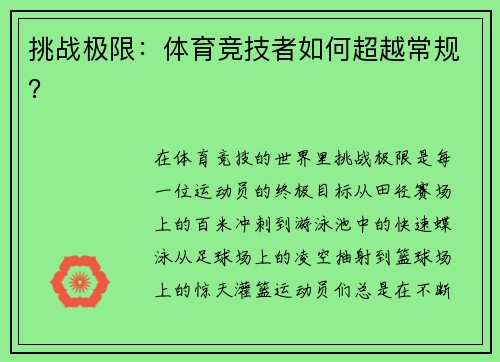 挑战极限：体育竞技者如何超越常规？

在体育竞技的世界里挑战极限是每一位运动员的终极目标从田径赛场上的百米冲刺到游泳池中的快速蝶泳从足球场上的凌空抽射到篮球场上的惊天灌篮运动员们总是在不断